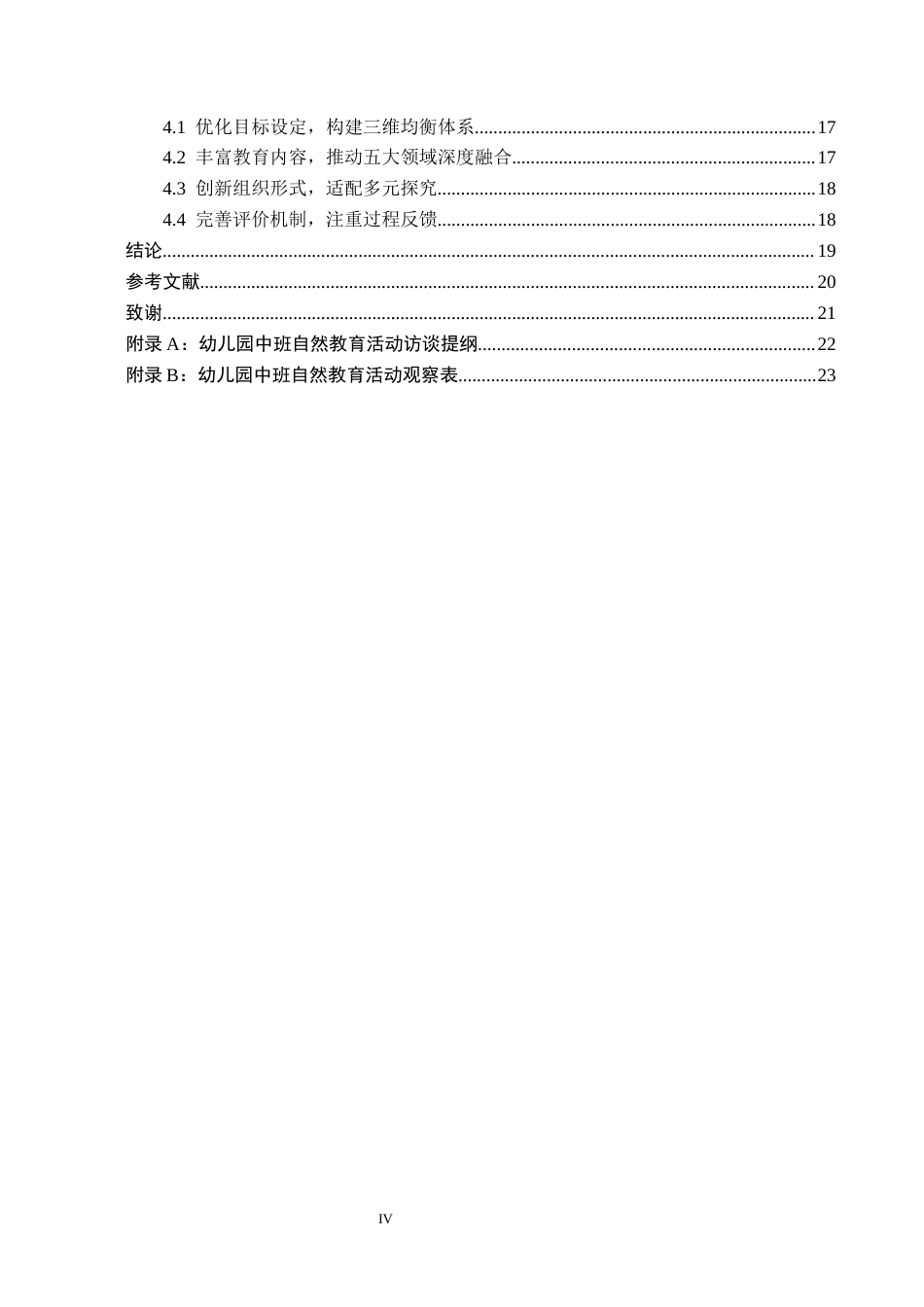 4.1 优化目标设定，构建三维均衡体系 17

4.2 丰富教育内容，推动五大领域深度融合 17

4.3 创新组织形式，适配多元探究 18

4.4 完善评价机制，注重过程反馈 18

结论 19

参考文献 20

致谢 21

附录A：幼儿园中班自然教育活动访谈提纲 22

附录B：幼儿园中班自然教育活动观察表 23

IV